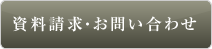 資料請求･お問い合わせ